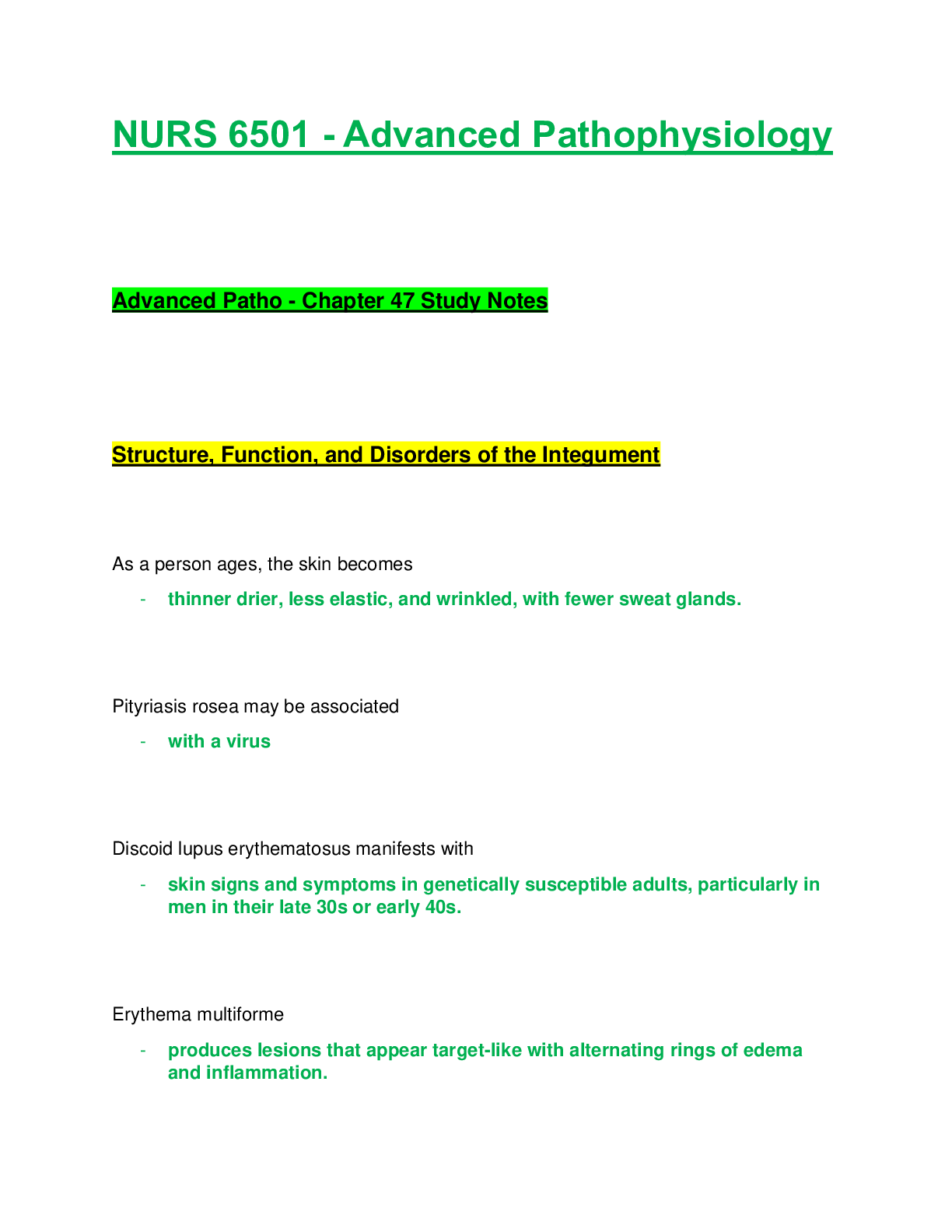 NURS 6501 - Advanced Pathophysiology

Advanced Patho - Chapter 47 Study Notes

Structure, Function, and Disorders of the Integument

As a person ages, the skin becomes

- thinner drier, less elastic, and wrinkled, with fewer sweat glands.

Pityriasis rosea may be associated

- with a virus

Discoid lupus erythematosus manifests with

- skin signs and symptoms in genetically susceptible adults, particularly in men in their late 30s or early 40s.

Erythema multiforme

- produces lesions that appear target-like with alternating rings of edema and inflammation.